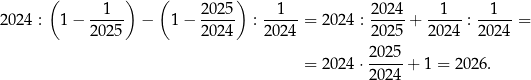 $2024 : \left(1 - \frac{1}{2025}\right) - \left(1 - \frac{2025}{2024}\right) : \frac{1}{2024} = 2024 : \frac{2024}{2025} + \frac{1}{2024} : \frac{1}{2024} =$

$= 2024 \cdot \frac{2025}{2024} + 1 = 2026.$